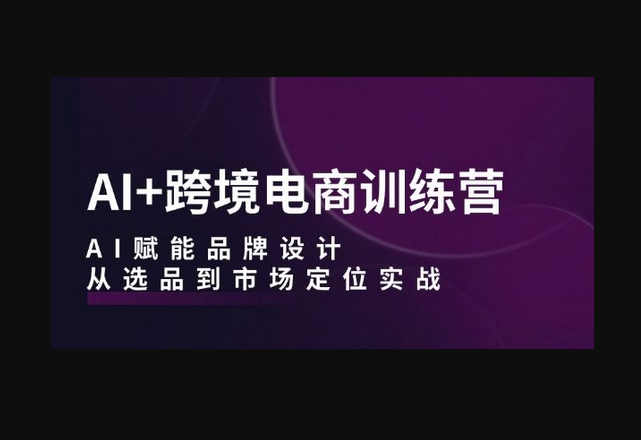 AI+跨境电商训练营

AI赋能品牌设计
从选品到市场定位实战